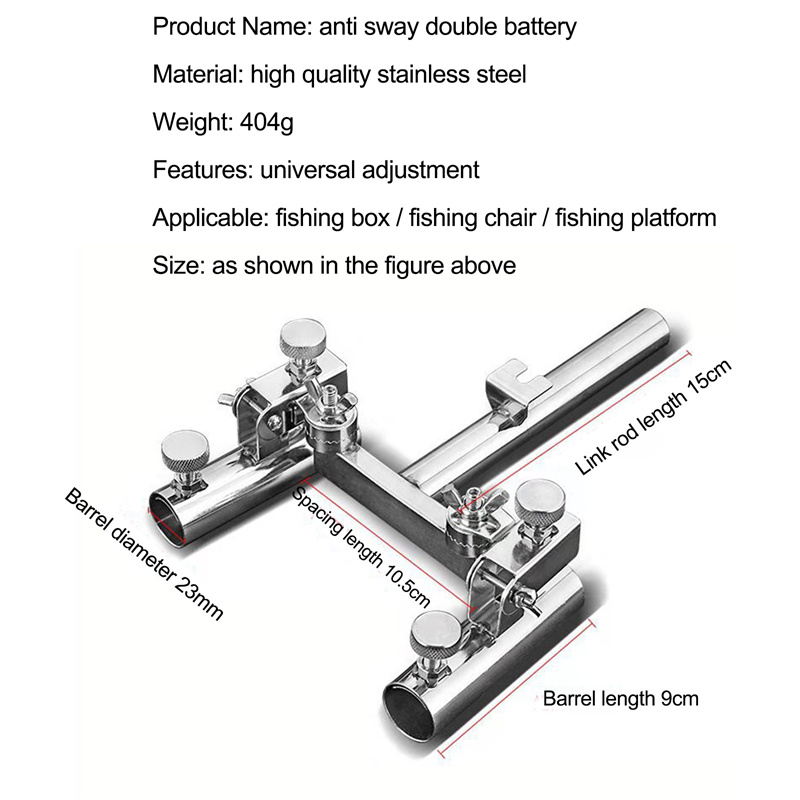 Product Name: anti sway double battery

Material: high quality stainless steel

Weight: 404g

Features: universal adjustment

Applicable: fishing box / fishing chair / fishing platform

Size: as shown in the figure above

Link rod length 15cm

Barrel diameter 23mm

Spacing length 10.5cm

Barrel length 9cm